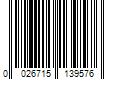 0 026715 139576